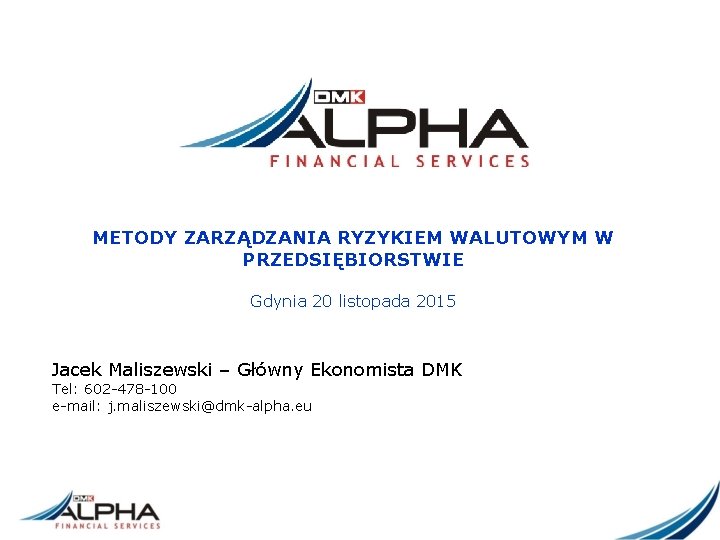 DMK
ALPHA
FINANCIAL SERVICES

METODY ZARZĄDZANIA RYZYKIEM WALUTOWYM W PRZEDSIĘBIORSTWIE

Gdynia 20 listopada 2015

Jacek Maliszewski – Główny Ekonomista DMK
Tel: 602-478-100
e-mail: j.maliszewski@dmk-alpha.eu

DMK
ALPHA
FINANCIAL SERVICES